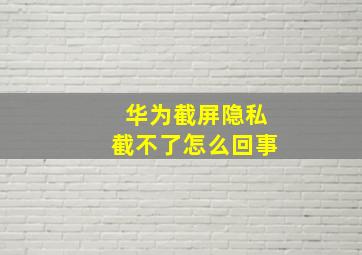 华为截屏隐私
截不了怎么回事